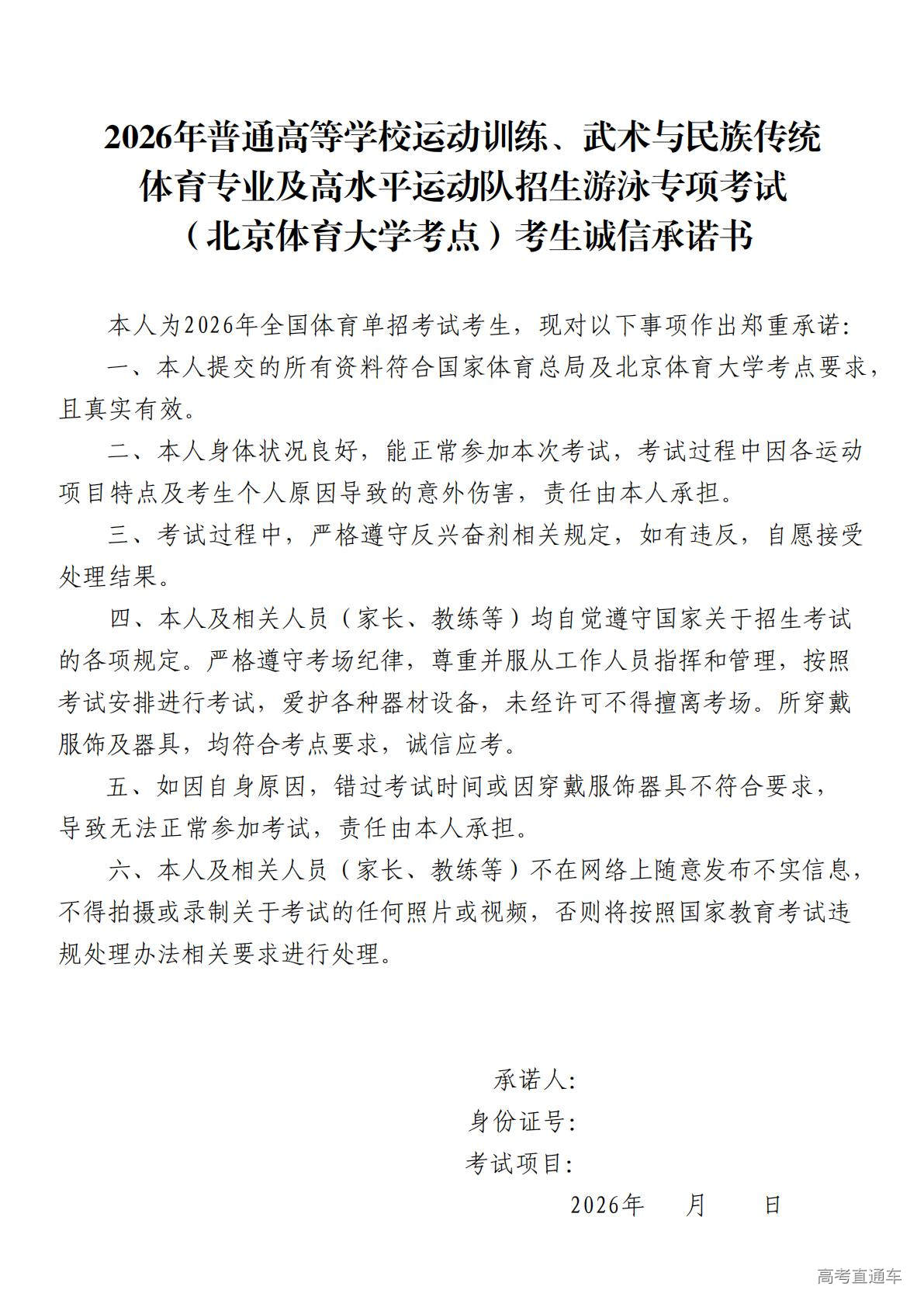 2026年普通高等学校运动训练、武术与民族传统体育专业及高水平运动队招生游泳专项考试（北京体育大学考点）考生诚信承诺书

本人为2026年全国体育单招考试考生，现对以下事项作出郑重承诺：

一、本人提交的所有资料符合国家体育总局及北京体育大学考点要求，且真实有效。

二、本人身体状况良好，能正常参加本次考试，考试过程中因各运动项目特点及考生个人原因导致的意外伤害，责任由本人承担。

三、考试过程中，严格遵守反兴奋剂相关规定，如有违反，自愿接受处理结果。

四、本人及相关人员（家长、教练等）均自觉遵守国家关于招生考试的各项规定。严格遵守考场纪律，尊重并服从工作人员指挥和管理，按照考试安排进行考试，爱护各种器材设备，未经许可不得擅离考场。所穿戴服饰及器具，均符合考点要求，诚信应考。

五、如因自身原因，错过考试时间或因穿戴服饰器具不符合要求，导致无法正常参加考试，责任由本人承担。

六、本人及相关人员（家长、教练等）不在网络上随意发布不实信息，不得拍摄或录制关于考试的任何照片或视频，否则将按照国家教育考试违规处理办法相关要求进行处理。

承诺人：
身份证号：
考试项目：
2026年　　月　　日

高考直通车